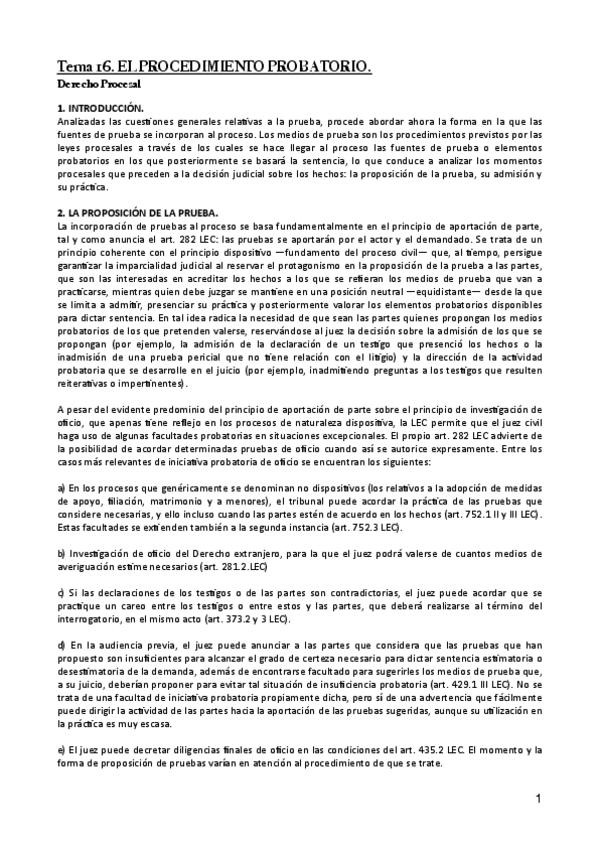 Tema 16. EL PROCEDIMIENTO PROBATORIO.
Derecho Procesal

1. INTRODUCCIÓN.
Analizadas las cuestiones generales relativas a la prueba, procede abordar ahora la forma en la que las fuentes de prueba se incorporan al proceso. Los medios de prueba son los procedimientos previstos por las leyes procesales a través de los cuales se hace llegar al proceso las fuentes de prueba o elementos probatorios en los que posteriormente se basará la sentencia, lo que conduce a analizar los momentos procesales que preceden a la decisión judicial sobre los hechos: la proposición de la prueba, su admisión y su práctica.

2. LA PROPOSICIÓN DE LA PRUEBA.
La incorporación de pruebas al proceso se basa fundamentalmente en el principio de aportación de parte, tal y como anuncia el art. 282 LEC: las pruebas se aportarán por el actor y el demandado. Se trata de un principio coherente con el principio dispositivo —fundamento del proceso civil— que, al tiempo, persigue garantizar la imparcialidad judicial al reservar el protagonismo en la proposición de la prueba a las partes, que son las interesadas en acreditar los hechos a los que se refieran los medios de prueba que van a practicarse, mientras quien debe juzgar se mantiene en una posición neutral —equidistante— desde la que se limita a admitir, presenciar su práctica y posteriormente valorar los elementos probatorios disponibles para dictar sentencia. En tal idea radica la necesidad de que sean las partes quienes propongan los medios probatorios de los que pretenden valerse, reservándose al juez la decisión sobre la admisión de los que se propongan (por ejemplo, la admisión de la declaración de un testigo que presenció los hechos o la inadmisión de una prueba pericial que no tiene relación con el litigio) y la dirección de la actividad probatoria que se desarrolle en el juicio (por ejemplo, inadmitiendo preguntas a los testigos que resulten reiterativas o impertinentes).

A pesar del evidente predominio del principio de aportación de parte sobre el principio de investigación de oficio, que apenas tiene reflejo en los procesos de naturaleza dispositiva, la LEC permite que el juez civil haga uso de algunas facultades probatorias en situaciones excepcionales. El propio art. 282 LEC advierte de la posibilidad de acordar determinadas pruebas de oficio cuando así se autorice expresamente. Entre los casos más relevantes de iniciativa probatoria de oficio se encuentran los siguientes:

a) En los procesos que genéricamente se denominan no dispositivos (los relativos a la adopción de medidas de apoyo, filiación, matrimonio y a menores), el tribunal puede acordar la práctica de las pruebas que considere necesarias, y ello incluso cuando las partes estén de acuerdo en los hechos (art. 752.1 II y III LEC). Estas facultades se extienden también a la segunda instancia (art. 752.3 LEC).

b) Investigación de oficio del Derecho extranjero, para la que el juez podrá valerse de cuantos medios de averiguación estime necesarios (art. 281.2.LEC)

c) Si las declaraciones de los testigos o de las partes son contradictorias, el juez puede acordar que se practique un careo entre los testigos o entre estos y las partes, que deberá realizarse al término del interrogatorio, en el mismo acto (art. 373.2 y 3 LEC).

d) En la audiencia previa, el juez puede anunciar a las partes que considera que las pruebas que han propuesto son insuficientes para alcanzar el grado de certeza necesario para dictar sentencia estimatoria o desestimatoria de la demanda, además de encontrarse facultado para sugerirles los medios de prueba que, a su juicio, deberían proponer para evitar tal situación de insuficiencia probatoria (art. 429.1 III LEC). No se trata de una facultad de iniciativa probatoria propiamente dicha, pero sí de una advertencia que fácilmente puede dirigir la actividad de las partes hacia la aportación de las pruebas sugeridas, aunque su utilización en la práctica es muy escasa.

e) El juez puede decretar diligencias finales de oficio en las condiciones del art. 435.2 LEC. El momento y la forma de proposición de pruebas varían en atención al procedimiento de que se trate.

1